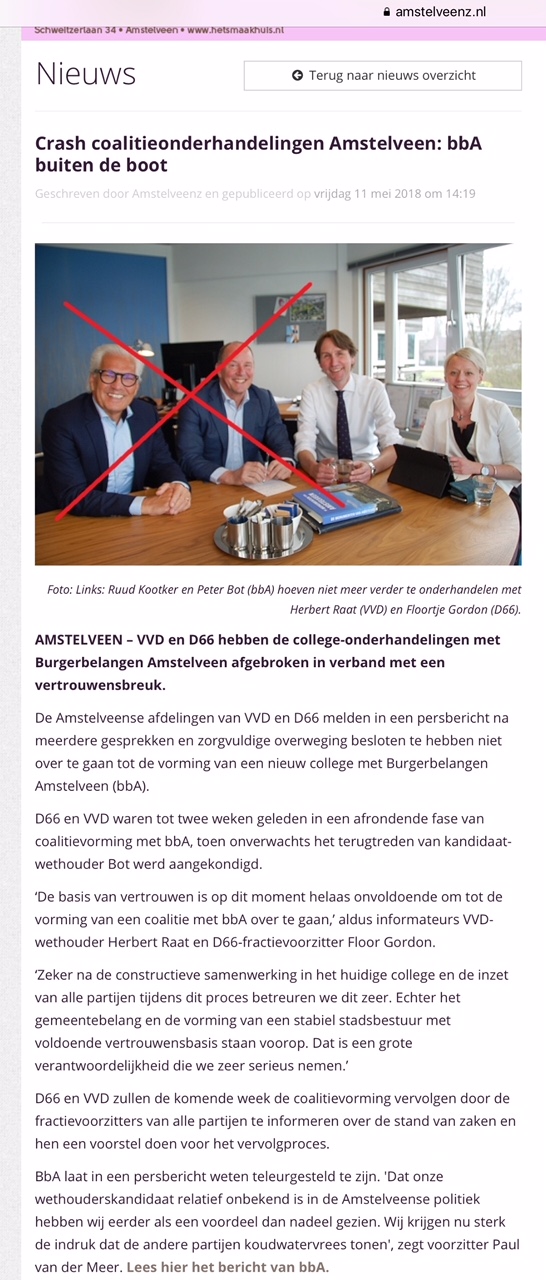 amstelveenz.nl

Schweitzerlaan 34 • Amstelveen • www.hetsmaakhuis.nl

Nieuws

Terug naar nieuws overzicht

Crash coalitieonderhandelingen Amstelveen: bbA buiten de boot

Geschreven door Amstelveenz en gepubliceerd op vrijdag 11 mei 2018 om 14:19

Foto: Links: Ruud Kootker en Peter Bot (bbA) hoeven niet meer verder te onderhandelen met Herbert Raat (VVD) en Floortje Gordon (D66).

AMSTELVEEN – VVD en D66 hebben de college-onderhandelingen met Burgerbelangen Amstelveen afgebroken in verband met een vertrouwensbreuk.

De Amstelveense afdelingen van VVD en D66 melden in een persbericht na meerdere gesprekken en zorgvuldige overweging besloten te hebben niet over te gaan tot de vorming van een nieuw college met Burgerbelangen Amstelveen (bbA).

D66 en VVD waren tot twee weken geleden in een afrondende fase van coalitievorming met bbA, toen onverwachts het terugtreden van kandidaat-wethouder Bot werd aangekondigd.

‘De basis van vertrouwen is op dit moment helaas onvoldoende om tot de vorming van een coalitie met bbA over te gaan,’ aldus informateurs VVD-wethouder Herbert Raat en D66-fractievoorzitter Floor Gordon.

‘Zeker na de constructieve samenwerking in het huidige college en de inzet van alle partijen tijdens dit proces betreuren we dit zeer. Echter het gemeentebelang en de vorming van een stabiel stadsbestuur met voldoende vertrouwensbasis staan voorop. Dat is een grote verantwoordelijkheid die we zeer serieus nemen.’

D66 en VVD zullen de komende week de coalitievorming vervolgen door de fractievoorzitters van alle partijen te informeren over de stand van zaken en hen een voorstel doen voor het vervolgproces.

BbA laat in een persbericht weten teleurgesteld te zijn. 'Dat onze wethouderskandidaat relatief onbekend is in de Amstelveense politiek hebben wij eerder als een voordeel dan nadeel gezien. Wij krijgen nu sterk de indruk dat de andere partijen koudwatervrees tonen', zegt voorzitter Paul van der Meer. Lees hier het bericht van bbA.